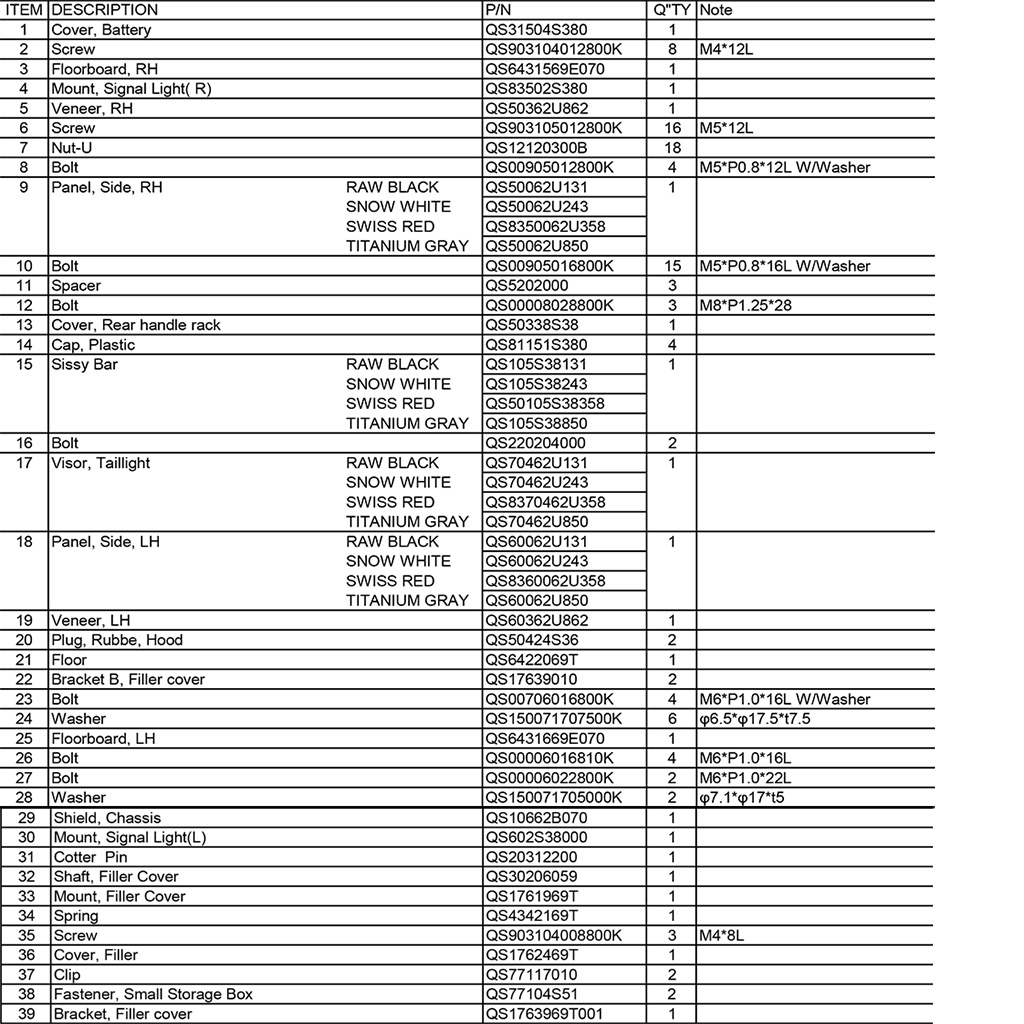 | ITEM | DESCRIPTION | | P/N | Q"TY | Note |
|---|---|---|---|---|---|
| 1 | Cover, Battery | | QS31504S380 | 1 | |
| 2 | Screw | | QS903104012800K | 8 | M4*12L |
| 3 | Floorboard, RH | | QS6431569E070 | 1 | |
| 4 | Mount, Signal Light( R) | | QS83502S380 | 1 | |
| 5 | Veneer, RH | | QS50362U862 | 1 | |
| 6 | Screw | | QS903105012800K | 16 | M5*12L |
| 7 | Nut-U | | QS12120300B | 18 | |
| 8 | Bolt | | QS00905012800K | 4 | M5*P0.8*12L W/Washer |
| 9 | Panel, Side, RH | RAW BLACK | QS50062U131 | 1 | |
| | | SNOW WHITE | QS50062U243 | | |
| | | SWISS RED | QS8350062U358 | | |
| | | TITANIUM GRAY | QS50062U850 | | |
| 10 | Bolt | | QS00905016800K | 15 | M5*P0.8*16L W/Washer |
| 11 | Spacer | | QS5202000 | 3 | |
| 12 | Bolt | | QS00008028800K | 3 | M8*P1.25*28 |
| 13 | Cover, Rear handle rack | | QS50338S38 | 1 | |
| 14 | Cap, Plastic | | QS81151S380 | 4 | |
| 15 | Sissy Bar | RAW BLACK | QS105S38131 | 1 | |
| | | SNOW WHITE | QS105S38243 | | |
| | | SWISS RED | QS50105S38358 | | |
| | | TITANIUM GRAY | QS105S38850 | | |
| 16 | Bolt | | QS220204000 | 2 | |
| 17 | Visor, Taillight | RAW BLACK | QS70462U131 | 1 | |
| | | SNOW WHITE | QS70462U243 | | |
| | | SWISS RED | QS8370462U358 | | |
| | | TITANIUM GRAY | QS70462U850 | | |
| 18 | Panel, Side, LH | RAW BLACK | QS60062U131 | 1 | |
| | | SNOW WHITE | QS60062U243 | | |
| | | SWISS RED | QS8360062U358 | | |
| | | TITANIUM GRAY | QS60062U850 | | |
| 19 | Veneer, LH | | QS60362U862 | 1 | |
| 20 | Plug, Rubbe, Hood | | QS50424S36 | 2 | |
| 21 | Floor | | QS6422069T | 1 | |
| 22 | Bracket B, Filler cover | | QS17639010 | 2 | |
| 23 | Bolt | | QS00706016800K | 4 | M6*P1.0*16L W/Washer |
| 24 | Washer | | QS150071707500K | 6 | φ6.5*φ17.5*t7.5 |
| 25 | Floorboard, LH | | QS6431669E070 | 1 | |
| 26 | Bolt | | QS00006016810K | 4 | M6*P1.0*16L |
| 27 | Bolt | | QS00006022800K | 2 | M6*P1.0*22L |
| 28 | Washer | | QS150071705000K | 2 | φ7.1*φ17*t5 |
| 29 | Shield, Chassis | | QS10662B070 | 1 | |
| 30 | Mount, Signal Light(L) | | QS602S38000 | 1 | |
| 31 | Cotter Pin | | QS20312200 | 1 | |
| 32 | Shaft, Filler Cover | | QS30206059 | 1 | |
| 33 | Mount, Filler Cover | | QS1761969T | 1 | |
| 34 | Spring | | QS4342169T | 1 | |
| 35 | Screw | | QS903104008800K | 3 | M4*8L |
| 36 | Cover, Filler | | QS1762469T | 1 | |
| 37 | Clip | | QS77117010 | 2 | |
| 38 | Fastener, Small Storage Box | | QS77104S51 | 2 | |
| 39 | Bracket, Filler cover | | QS1763969T001 | 1 | |